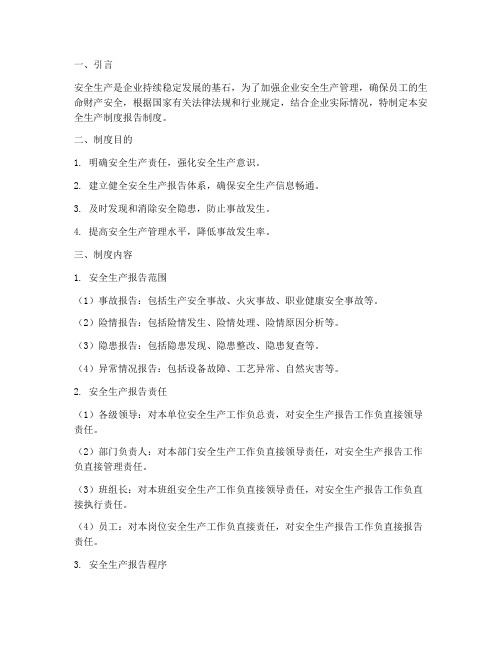 一、引言

安全生产是企业持续稳定发展的基石，为了加强企业安全生产管理，确保员工的生命财产安全，根据国家有关法律法规和行业规定，结合企业实际情况，特制定本安全生产制度报告制度。

二、制度目的

1. 明确安全生产责任，强化安全生产意识。

2. 建立健全安全生产报告体系，确保安全生产信息畅通。

3. 及时发现和消除安全隐患，防止事故发生。

4. 提高安全生产管理水平，降低事故发生率。

三、制度内容

1. 安全生产报告范围

（1）事故报告：包括生产安全事故、火灾事故、职业健康安全事故等。

（2）险情报告：包括险情发生、险情处理、险情原因分析等。

（3）隐患报告：包括隐患发现、隐患整改、隐患复查等。

（4）异常情况报告：包括设备故障、工艺异常、自然灾害等。

2. 安全生产报告责任

（1）各级领导：对本单位安全生产工作负总责，对安全生产报告工作负直接领导责任。

（2）部门负责人：对本部门安全生产工作负直接领导责任，对安全生产报告工作负直接管理责任。

（3）班组长：对本班组安全生产工作负直接领导责任，对安全生产报告工作负直接执行责任。

（4）员工：对本岗位安全生产工作负直接责任，对安全生产报告工作负直接报告责任。

3. 安全生产报告程序